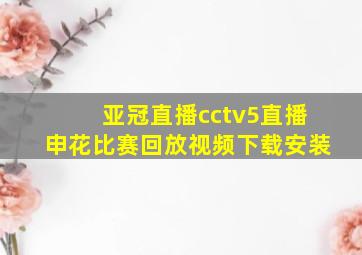 亚冠直播cctv5直播申花比赛回放视频下载安装